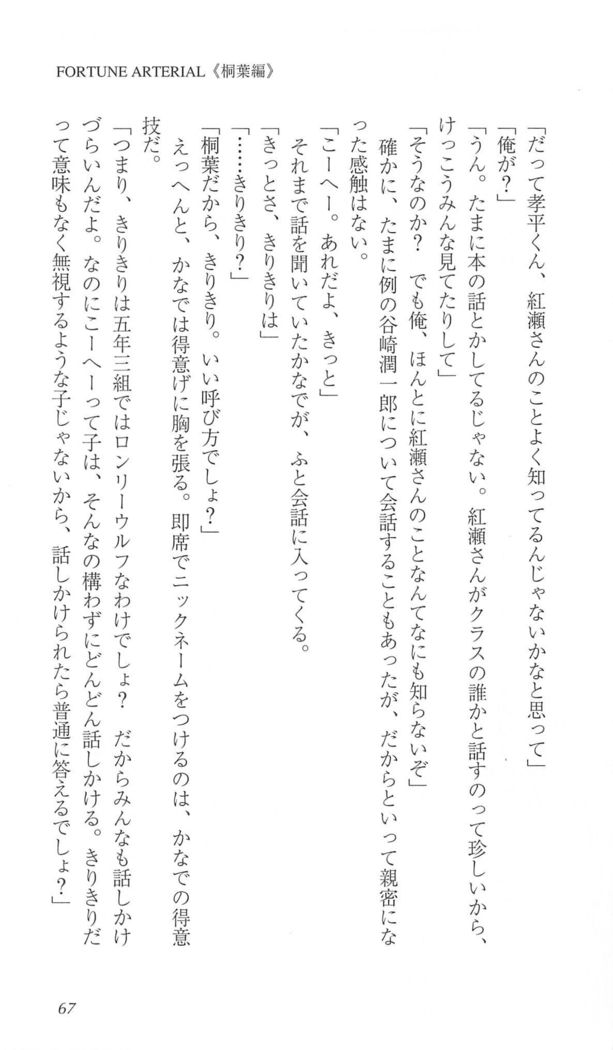 FORTUNE ARTERIAL《桐葉編》

「だって孝平くん、紅瀬さんのことよく知ってるんじゃないかなと思って」

「俺が？」

「うん。たまに本の話とかしてるじゃない。紅瀬さんがクラスの誰かと話すのって珍しいから、けっこうみんな見てたりして」

「そうなのか？　でも俺、ほんとに紅瀬さんのことなんてなにも知らないぞ」

確かに、たまに例の谷崎潤一郎について会話することもあったが、だからといって親密になった感触はない。

「こーへー。あれだよ、きっと」

それまで話を聞いていたかなでが、ふと会話に入ってくる。

「きっとさ、きりきりは」

「……きりきり？」

「桐葉だから、きりきり。いい呼び方でしょ？」

えっへんと、かなでは得意げに胸を張る。即席でニックネームをつけるのは、かなでの得意技だ。

「つまり、きりきりは五年三組ではロンリーウルフなわけでしょ？　だからみんなも話しかけづらいんだよ。なのにこーへーって子は、そんなの構わずにどんどん話しかける。きりきりだって意味もなく無視するような子じゃないから、話しかけられたら普通に答えるでしょ？」

67